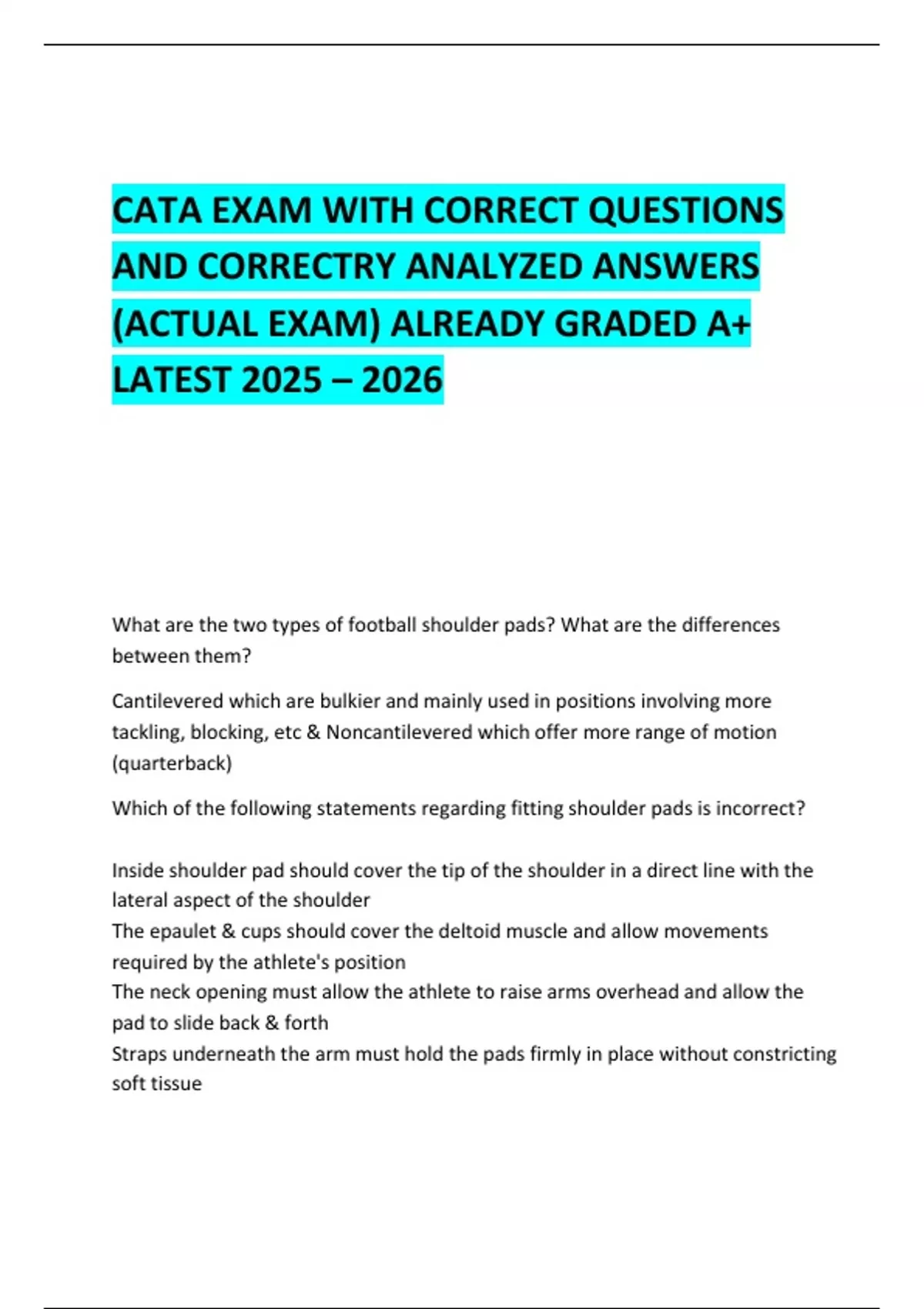 CATA EXAM WITH CORRECT QUESTIONS AND CORRECTRY ANALYZED ANSWERS (ACTUAL EXAM) ALREADY GRADED A+ LATEST 2025 – 2026

What are the two types of football shoulder pads? What are the differences between them?

Cantilevered which are bulkier and mainly used in positions involving more tackling, blocking, etc & Noncantilevered which offer more range of motion (quarterback)

Which of the following statements regarding fitting shoulder pads is incorrect?

Inside shoulder pad should cover the tip of the shoulder in a direct line with the lateral aspect of the shoulder
The epaulet & cups should cover the deltoid muscle and allow movements required by the athlete's position
The neck opening must allow the athlete to raise arms overhead and allow the pad to slide back & forth
Straps underneath the arm must hold the pads firmly in place without constricting soft tissue